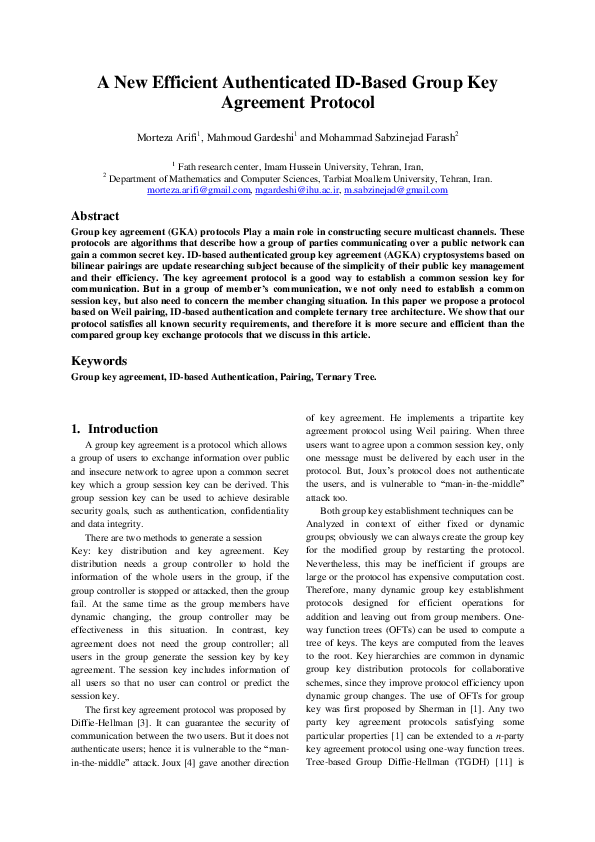 A New Efficient Authenticated ID-Based Group Key Agreement Protocol

Morteza Arifi$^1$, Mahmoud Gardeshi$^1$ and Mohammad Sabzinejad Farash$^2$

$^1$ Fath research center, Imam Hussein University, Tehran, Iran,
$^2$ Department of Mathematics and Computer Sciences, Tarbiat Moallem University, Tehran, Iran.
morteza.arifi@gmail.com, mgardeshi@ihu.ac.ir, m.sabzinejad@gmail.com

Abstract

Group key agreement (GKA) protocols Play a main role in constructing secure multicast channels. These protocols are algorithms that describe how a group of parties communicating over a public network can gain a common secret key. ID-based authenticated group key agreement (AGKA) cryptosystems based on bilinear pairings are update researching subject because of the simplicity of their public key management and their efficiency. The key agreement protocol is a good way to establish a common session key for communication. But in a group of member's communication, we not only need to establish a common session key, but also need to concern the member changing situation. In this paper we propose a protocol based on Weil pairing, ID-based authentication and complete ternary tree architecture. We show that our protocol satisfies all known security requirements, and therefore it is more secure and efficient than the compared group key exchange protocols that we discuss in this article.

Keywords

Group key agreement, ID-based Authentication, Pairing, Ternary Tree.

1. Introduction

A group key agreement is a protocol which allows a group of users to exchange information over public and insecure network to agree upon a common secret key which a group session key can be derived. This group session key can be used to achieve desirable security goals, such as authentication, confidentiality and data integrity.

There are two methods to generate a session Key: key distribution and key agreement. Key distribution needs a group controller to hold the information of the whole users in the group, if the group controller is stopped or attacked, then the group fail. At the same time as the group members have dynamic changing, the group controller may be effectiveness in this situation. In contrast, key agreement does not need the group controller; all users in the group generate the session key by key agreement. The session key includes information of all users so that no user can control or predict the session key.

The first key agreement protocol was proposed by Diffie-Hellman [3]. It can guarantee the security of communication between the two users. But it does not authenticate users; hence it is vulnerable to the "man-in-the-middle" attack. Joux [4] gave another direction of key agreement. He implements a tripartite key agreement protocol using Weil pairing. When three users want to agree upon a common session key, only one message must be delivered by each user in the protocol. But, Joux's protocol does not authenticate the users, and is vulnerable to "man-in-the-middle" attack too.

Both group key establishment techniques can be Analyzed in context of either fixed or dynamic groups; obviously we can always create the group key for the modified group by restarting the protocol. Nevertheless, this may be inefficient if groups are large or the protocol has expensive computation cost. Therefore, many dynamic group key establishment protocols designed for efficient operations for addition and leaving out from group members. One-way function trees (OFTs) can be used to compute a tree of keys. The keys are computed from the leaves to the root. Key hierarchies are common in dynamic group key distribution protocols for collaborative schemes, since they improve protocol efficiency upon dynamic group changes. The use of OFTs for group key was first proposed by Sherman in [1]. Any two party key agreement protocols satisfying some particular properties [1] can be extended to a $n$-party key agreement protocol using one-way function trees. Tree-based Group Diffie-Hellman (TGDH) [11] is